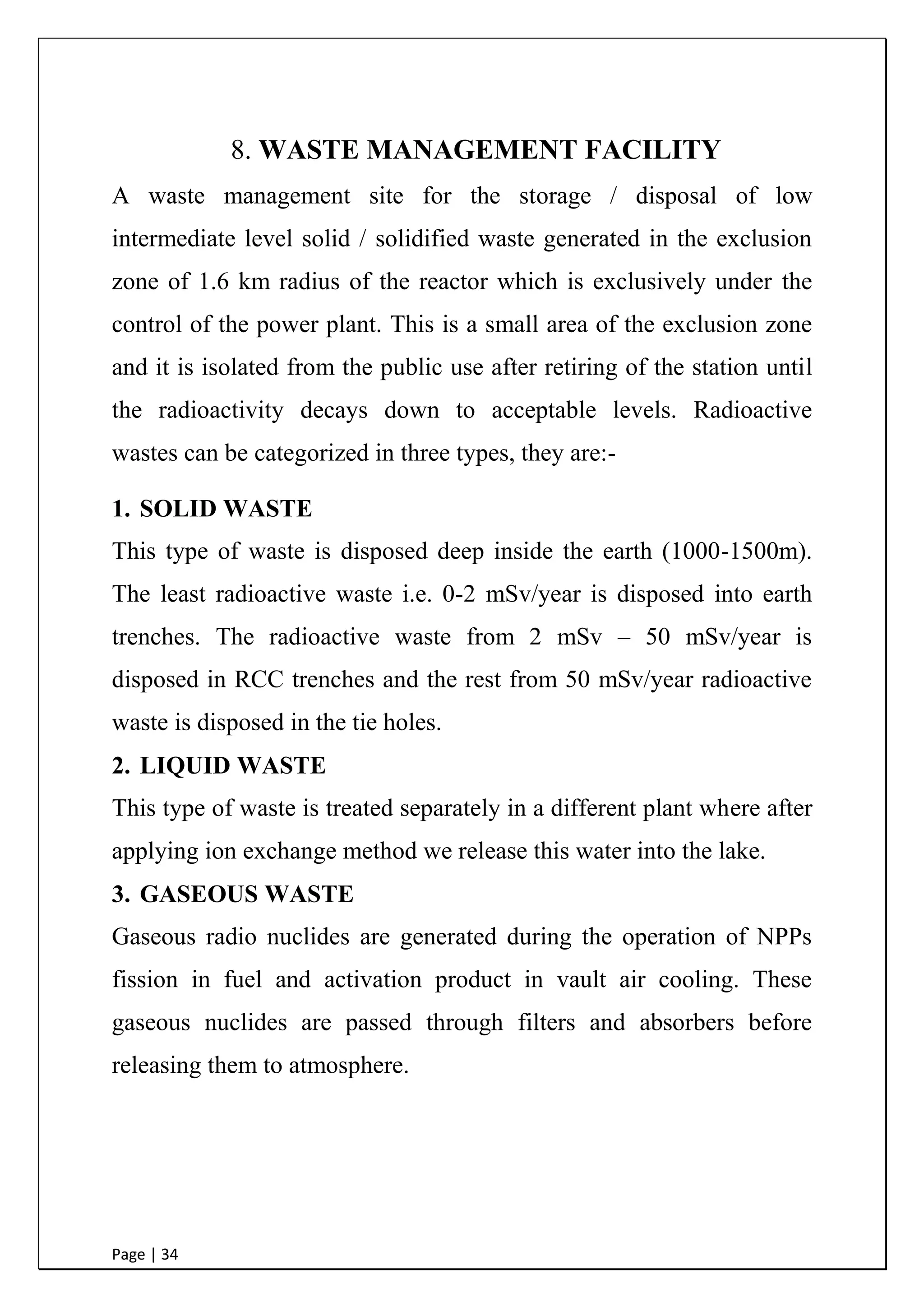 8. WASTE MANAGEMENT FACILITY

A waste management site for the storage / disposal of low intermediate level solid / solidified waste generated in the exclusion zone of 1.6 km radius of the reactor which is exclusively under the control of the power plant. This is a small area of the exclusion zone and it is isolated from the public use after retiring of the station until the radioactivity decays down to acceptable levels. Radioactive wastes can be categorized in three types, they are:-

1. SOLID WASTE

This type of waste is disposed deep inside the earth (1000-1500m). The least radioactive waste i.e. 0-2 mSv/year is disposed into earth trenches. The radioactive waste from 2 mSv – 50 mSv/year is disposed in RCC trenches and the rest from 50 mSv/year radioactive waste is disposed in the tie holes.

2. LIQUID WASTE

This type of waste is treated separately in a different plant where after applying ion exchange method we release this water into the lake.

3. GASEOUS WASTE

Gaseous radio nuclides are generated during the operation of NPPs fission in fuel and activation product in vault air cooling. These gaseous nuclides are passed through filters and absorbers before releasing them to atmosphere.

Page | 34